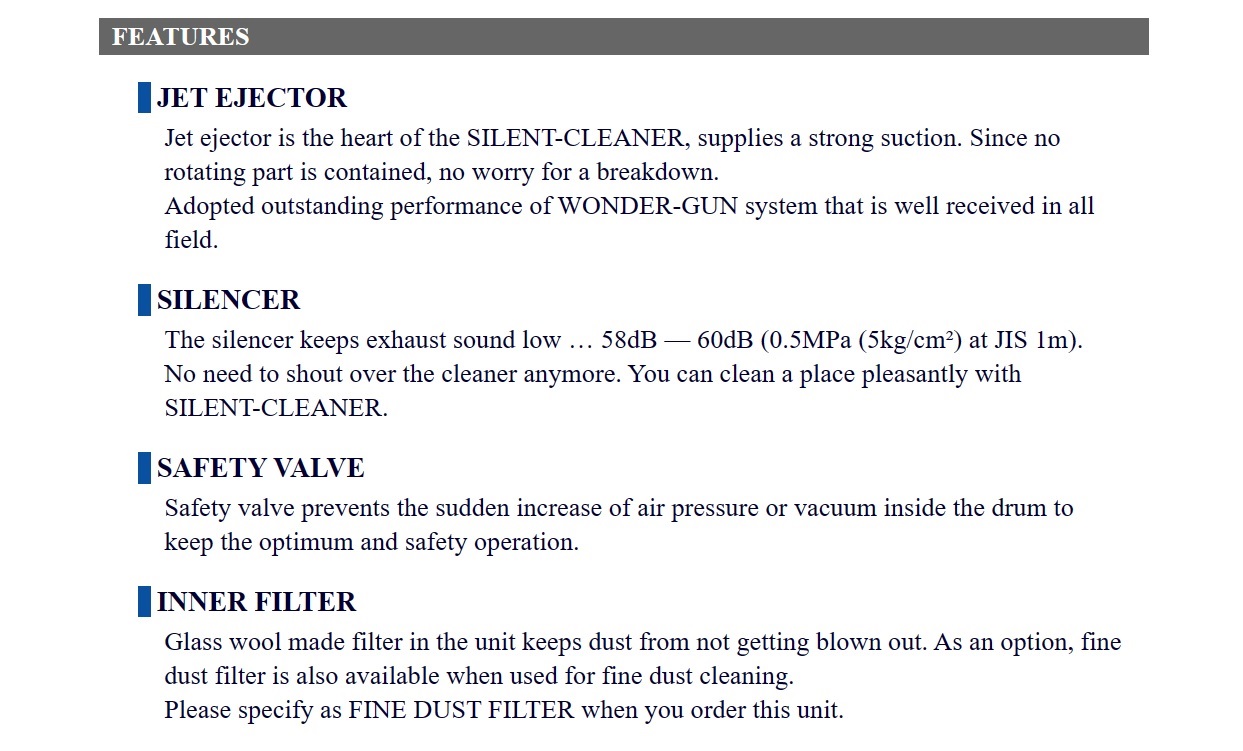 FEATURES

JET EJECTOR

Jet ejector is the heart of the SILENT-CLEANER, supplies a strong suction. Since no rotating part is contained, no worry for a breakdown.
Adopted outstanding performance of WONDER-GUN system that is well received in all field.

SILENCER

The silencer keeps exhaust sound low … 58dB — 60dB (0.5MPa (5kg/cm²) at JIS 1m).
No need to shout over the cleaner anymore. You can clean a place pleasantly with SILENT-CLEANER.

SAFETY VALVE

Safety valve prevents the sudden increase of air pressure or vacuum inside the drum to keep the optimum and safety operation.

INNER FILTER

Glass wool made filter in the unit keeps dust from not getting blown out. As an option, fine dust filter is also available when used for fine dust cleaning.
Please specify as FINE DUST FILTER when you order this unit.